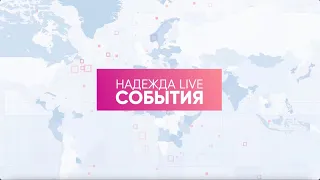 НАДЕЖДА LIVE
СОБЫТИЯ